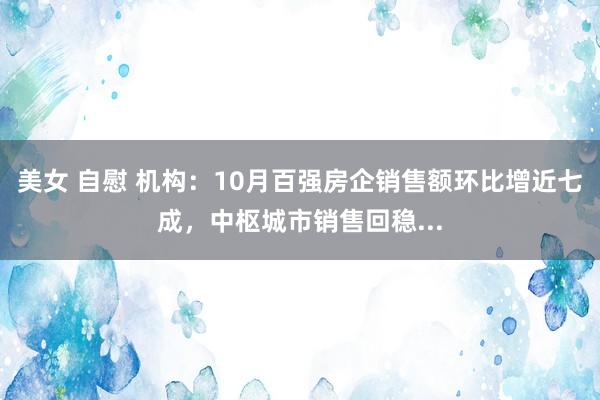 美女 自慰 机构：10月百强房企销售额环比增近七成，中枢城市销售回稳...